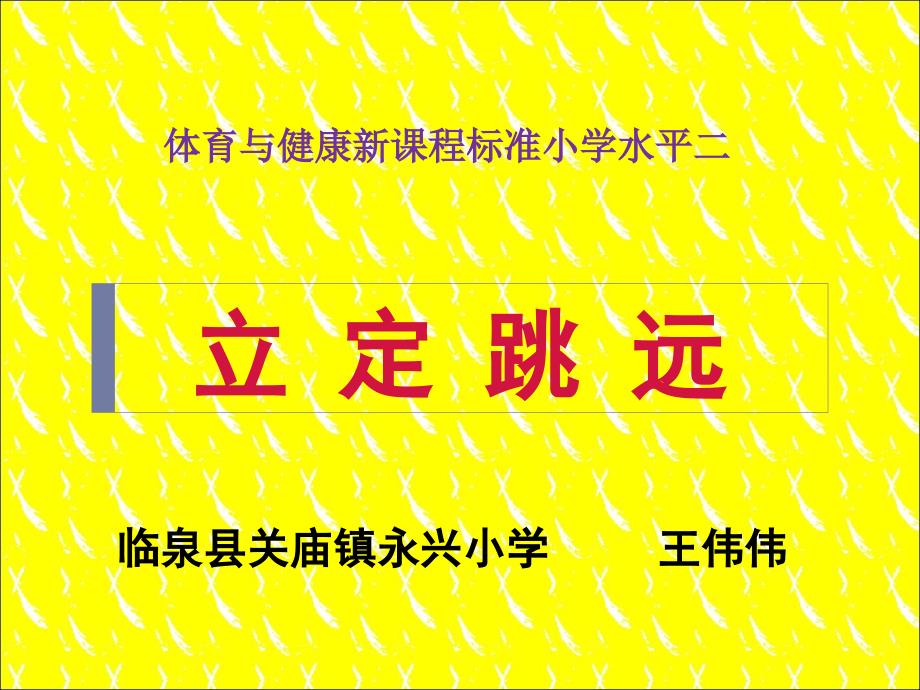 体育与健康新课程标准小学水平二

立 定 跳 远

临泉县关庙镇永兴小学 王伟伟